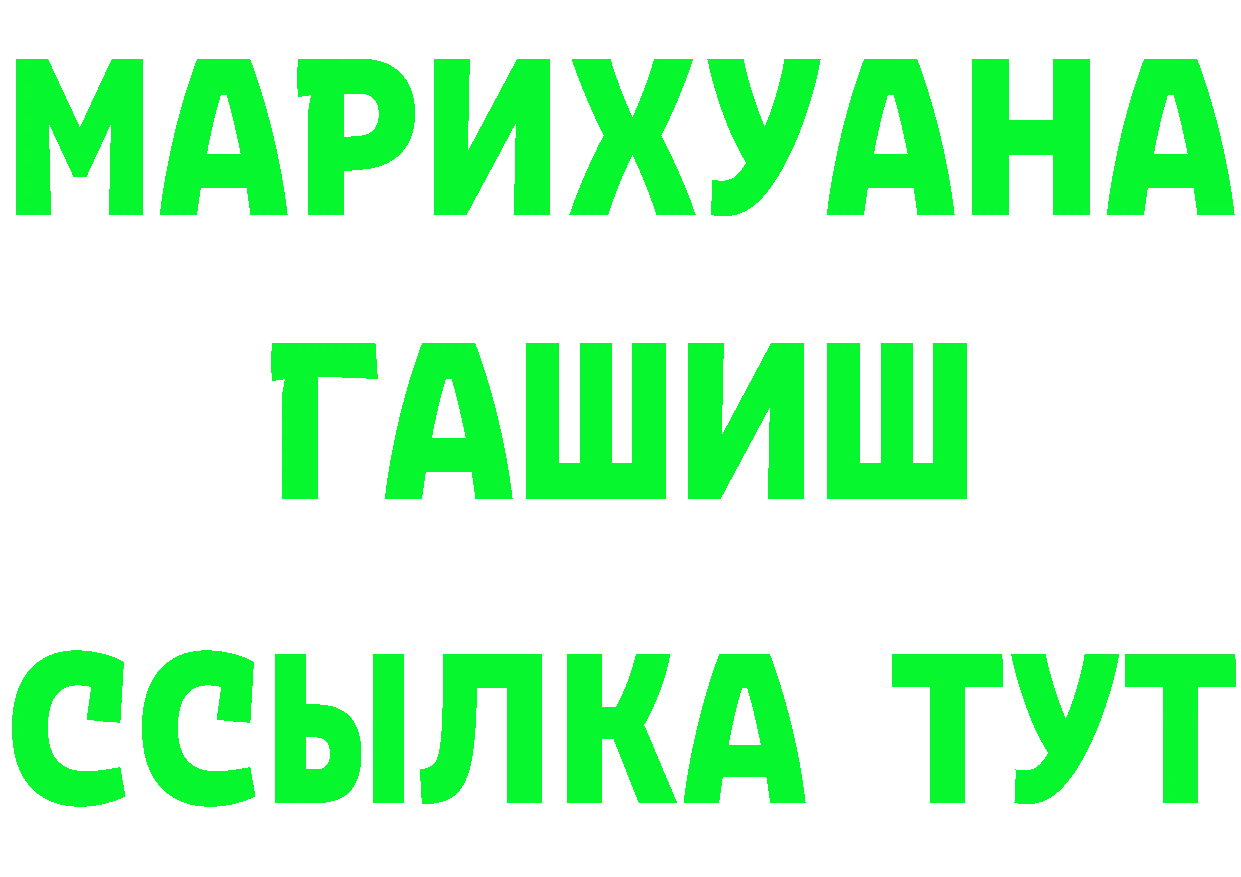 МАРИХУАНА
ГАШИШ
ССЫЛКА ТУТ